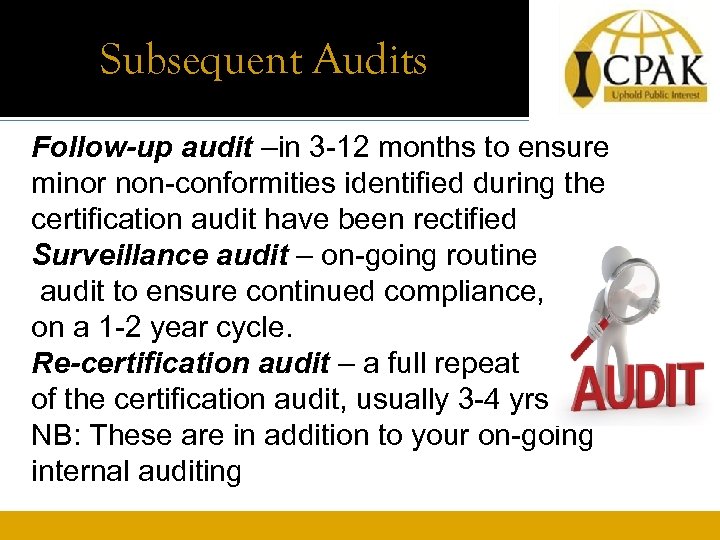 Subsequent Audits

ICPAK
Uphold Public Interest

Follow-up audit –in 3-12 months to ensure minor non-conformities identified during the certification audit have been rectified

Surveillance audit – on-going routine audit to ensure continued compliance, on a 1-2 year cycle.

Re-certification audit – a full repeat of the certification audit, usually 3-4 yrs

NB: These are in addition to your on-going internal auditing

AUDIT